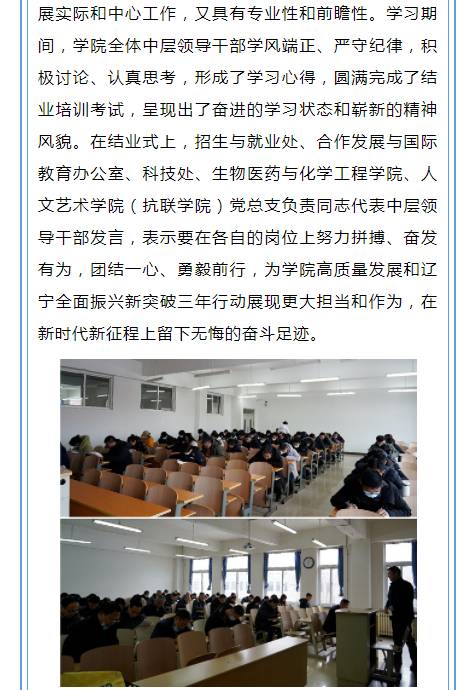 展实际和中心工作，又具有专业性和前瞻性。学习期间，学院全体中层领导干部学风端正、严守纪律，积极讨论、认真思考，形成了学习心得，圆满完成了结业培训考试，呈现出了奋进的学习状态和崭新的精神风貌。在结业式上，招生与就业处、合作发展与国际教育办公室、科技处、生物医药与化学工程学院、人文艺术学院（抗联学院）党总支负责同志代表中层领导干部发言，表示要在各自的岗位上努力拼搏、奋发有为，团结一心、勇毅前行，为学院高质量发展和辽宁全面振兴新突破三年行动展现更大担当和作为，在新时代新征程上留下无悔的奋斗足迹。